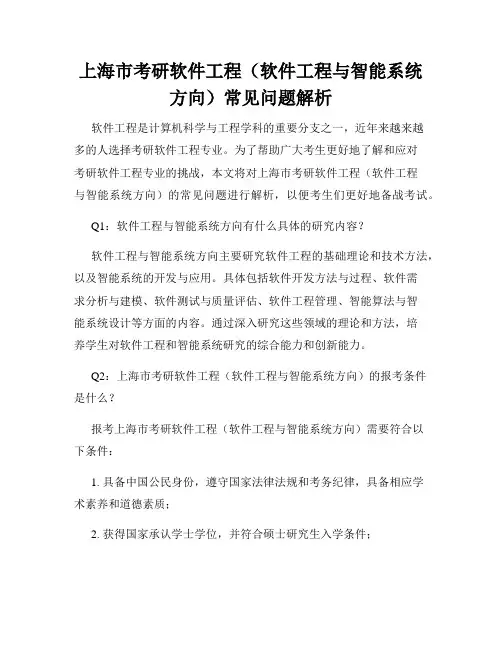 上海市考研软件工程（软件工程与智能系统方向）常见问题解析

软件工程是计算机科学与工程学科的重要分支之一，近年来越来越多的人选择考研软件工程专业。为了帮助广大考生更好地了解和应对考研软件工程专业的挑战，本文将对上海市考研软件工程（软件工程与智能系统方向）的常见问题进行解析，以便考生们更好地备战考试。

Q1：软件工程与智能系统方向有什么具体的研究内容？

软件工程与智能系统方向主要研究软件工程的基础理论和技术方法，以及智能系统的开发与应用。具体包括软件开发方法与过程、软件需求分析与建模、软件测试与质量评估、软件工程管理、智能算法与智能系统设计等方面的内容。通过深入研究这些领域的理论和方法，培养学生对软件工程和智能系统研究的综合能力和创新能力。

Q2：上海市考研软件工程（软件工程与智能系统方向）的报考条件是什么？

报考上海市考研软件工程（软件工程与智能系统方向）需要符合以下条件：

1. 具备中国公民身份，遵守国家法律法规和考务纪律，具备相应学术素养和道德素质；

2. 获得国家承认学士学位，并符合硕士研究生入学条件；